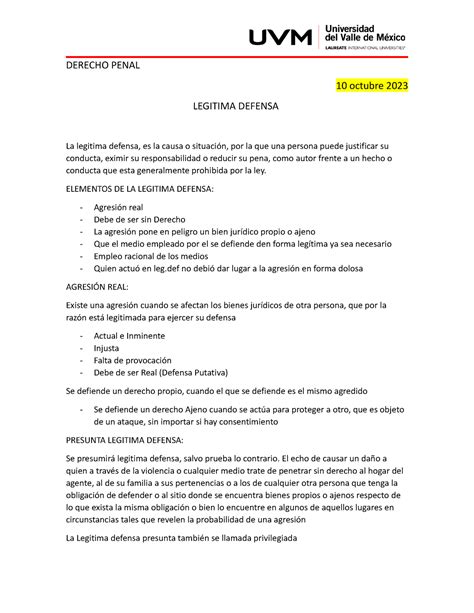 UVM Universidad del Valle de México
LAUREATE INTERNATIONAL UNIVERSITIES®

DERECHO PENAL

10 octubre 2023

LEGITIMA DEFENSA

La legitima defensa, es la causa o situación, por la que una persona puede justificar su conducta, eximir su responsabilidad o reducir su pena, como autor frente a un hecho o conducta que esta generalmente prohibida por la ley.

ELEMENTOS DE LA LEGITIMA DEFENSA:

- Agresión real
- Debe de ser sin Derecho
- La agresión pone en peligro un bien jurídico propio o ajeno
- Que el medio empleado por el se defiende den forma legítima ya sea necesario
- Empleo racional de los medios
- Quien actuó en leg.def no debió dar lugar a la agresión en forma dolosa

AGRESIÓN REAL:

Existe una agresión cuando se afectan los bienes jurídicos de otra persona, que por la razón está legitimada para ejercer su defensa

- Actual e Inminente
- Injusta
- Falta de provocación
- Debe de ser Real (Defensa Putativa)

Se defiende un derecho propio, cuando el que se defiende es el mismo agredido

- Se defiende un derecho Ajeno cuando se actúa para proteger a otro, que es objeto de un ataque, sin importar si hay consentimiento

PRESUNTA LEGITIMA DEFENSA:

Se presumirá legitima defensa, salvo prueba lo contrario. El echo de causar un daño a quien a través de la violencia o cualquier medio trate de penetrar sin derecho al hogar del agente, al de su familia a sus pertenencias o a los de cualquier otra persona que tenga la obligación de defender o al sitio donde se encuentra bienes propios o ajenos respecto de lo que exista la misma obligación o bien lo encuentre en algunos de aquellos lugares en circunstancias tales que revelen la probabilidad de una agresión

La Legitima defensa presunta también se llamada privilegiada